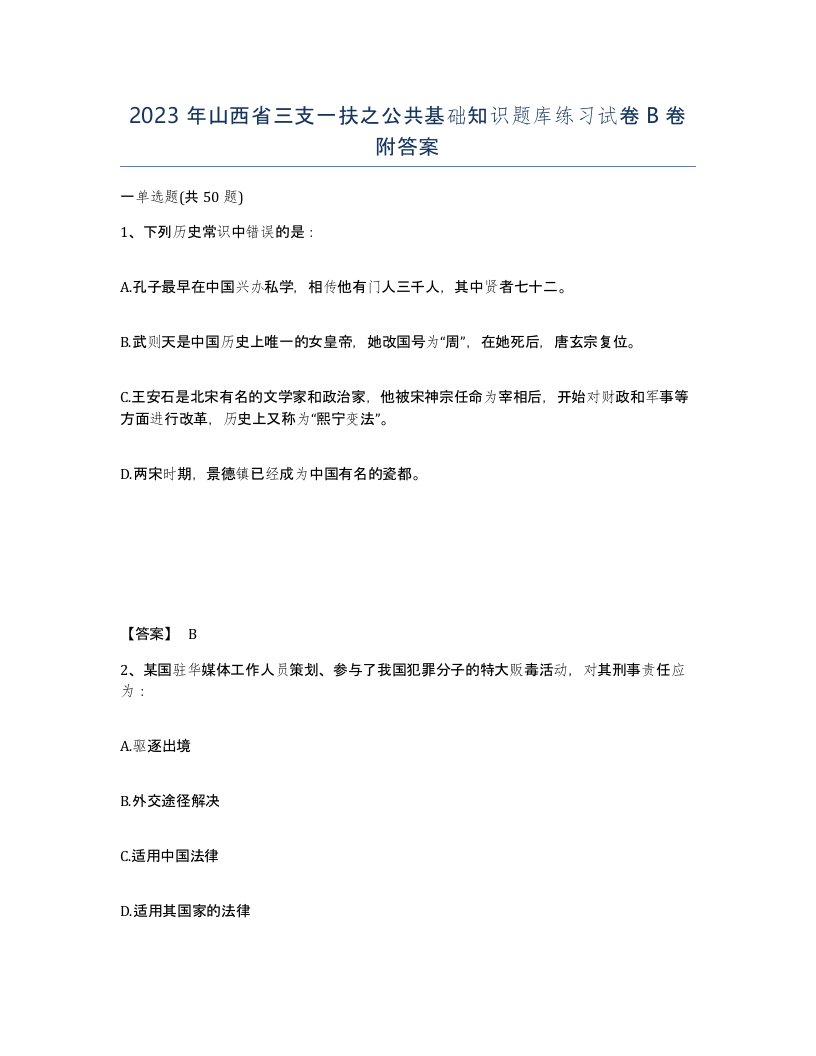 2023 年山西省三支一扶之公共基础知识题库练习试卷 B 卷附答案

一单选题(共 50 题)

1、下列历史常识中错误的是：

A.孔子最早在中国兴办私学，相传他有门人三千人，其中贤者七十二。

B.武则天是中国历史上唯一的女皇帝，她改国号为“周”，在她死后，唐玄宗复位。

C.王安石是北宋有名的文学家和政治家，他被宋神宗任命为宰相后，开始对财政和军事等方面进行改革，历史上又称为“熙宁变法”。

D.两宋时期，景德镇已经成为中国有名的瓷都。

【答案】 B

2、某国驻华媒体工作人员策划、参与了我国犯罪分子的特大贩毒活动，对其刑事责任应为：

A.驱逐出境

B.外交途径解决

C.适用中国法律

D.适用其国家的法律